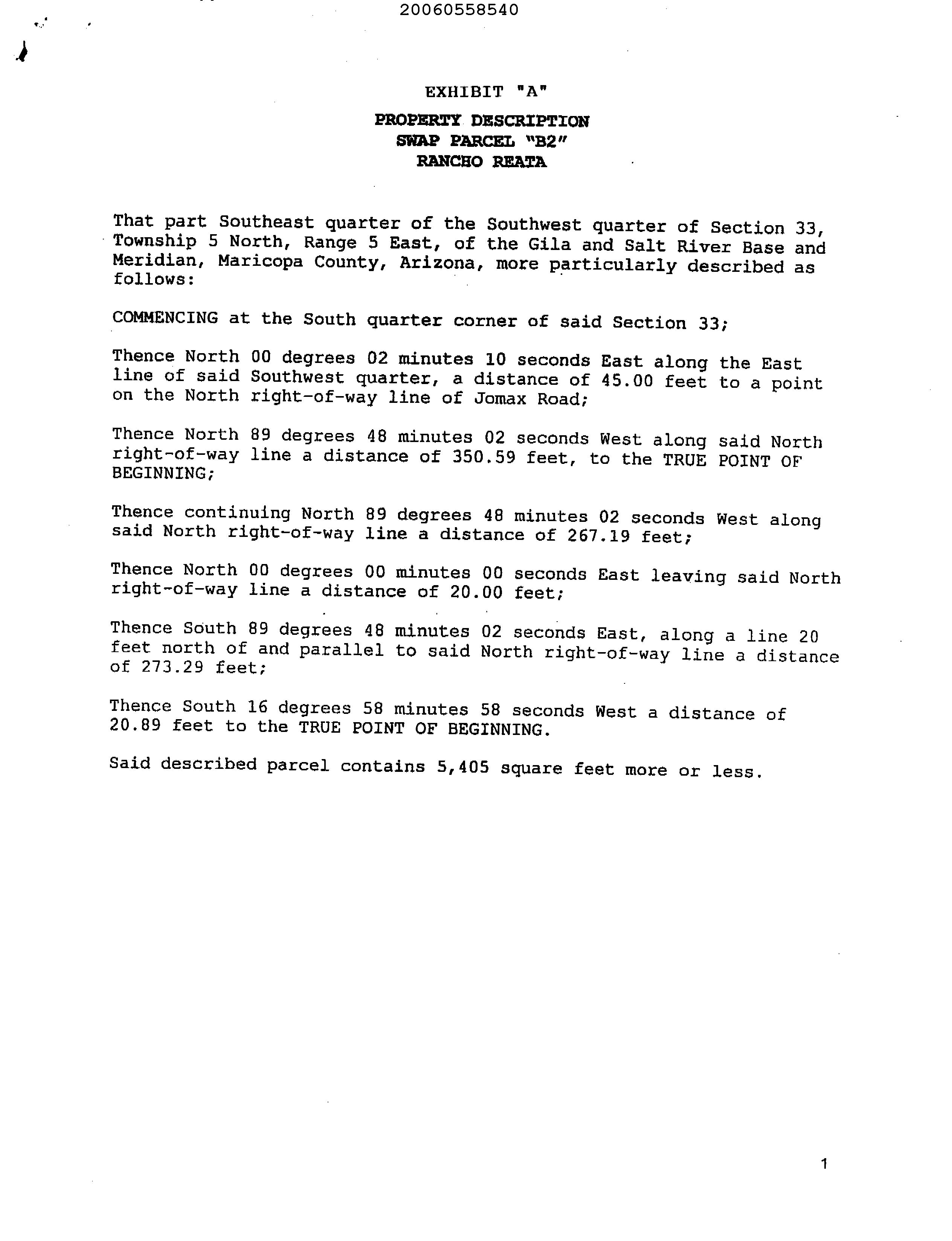 20060558540

EXHIBIT "A"

PROPERTY DESCRIPTION
SWAP PARCEL "B2"
RANCHO REATA

That part Southeast quarter of the Southwest quarter of Section 33, Township 5 North, Range 5 East, of the Gila and Salt River Base and Meridian, Maricopa County, Arizona, more particularly described as follows:

COMMENCING at the South quarter corner of said Section 33;

Thence North 00 degrees 02 minutes 10 seconds East along the East line of said Southwest quarter, a distance of 45.00 feet to a point on the North right-of-way line of Jomax Road;

Thence North 89 degrees 48 minutes 02 seconds West along said North right-of-way line a distance of 350.59 feet, to the TRUE POINT OF BEGINNING;

Thence continuing North 89 degrees 48 minutes 02 seconds West along said North right-of-way line a distance of 267.19 feet;

Thence North 00 degrees 00 minutes 00 seconds East leaving said North right-of-way line a distance of 20.00 feet;

Thence South 89 degrees 48 minutes 02 seconds East, along a line 20 feet north of and parallel to said North right-of-way line a distance of 273.29 feet;

Thence South 16 degrees 58 minutes 58 seconds West a distance of 20.89 feet to the TRUE POINT OF BEGINNING.

Said described parcel contains 5,405 square feet more or less.

1